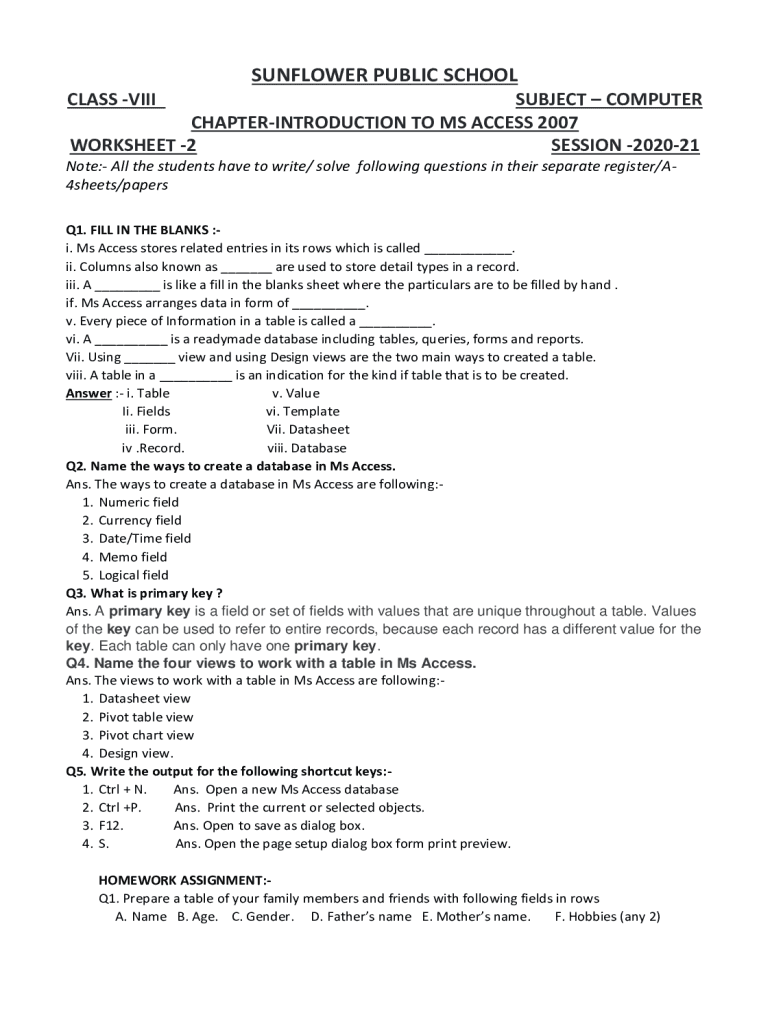 SUNFLOWER PUBLIC SCHOOL

CLASS -VIII

SUBJECT – COMPUTER

CHAPTER-INTRODUCTION TO MS ACCESS 2007

WORKSHEET -2

SESSION -2020-21

Note:- All the students have to write/ solve following questions in their separate register/A-4sheets/papers

Q1. FILL IN THE BLANKS :-
i. Ms Access stores related entries in its rows which is called ____________.
ii. Columns also known as _______ are used to store detail types in a record.
iii. A _________ is like a fill in the blanks sheet where the particulars are to be filled by hand .
if. Ms Access arranges data in form of __________.
v. Every piece of Information in a table is called a __________.
vi. A __________ is a readymade database including tables, queries, forms and reports.
Vii. Using _______ view and using Design views are the two main ways to created a table.
viii. A table in a __________ is an indication for the kind if table that is to be created.
Answer :- i. Table v. Value
Ii. Fields vi. Template
iii. Form. Vii. Datasheet
iv .Record. viii. Database

Q2. Name the ways to create a database in Ms Access.
Ans. The ways to create a database in Ms Access are following:-
1. Numeric field
2. Currency field
3. Date/Time field
4. Memo field
5. Logical field

Q3. What is primary key ?
Ans. A primary key is a field or set of fields with values that are unique throughout a table. Values of the key can be used to refer to entire records, because each record has a different value for the key. Each table can only have one primary key.

Q4. Name the four views to work with a table in Ms Access.
Ans. The views to work with a table in Ms Access are following:-
1. Datasheet view
2. Pivot table view
3. Pivot chart view
4. Design view.

Q5. Write the output for the following shortcut keys:-
1. Ctrl + N. Ans. Open a new Ms Access database
2. Ctrl +P. Ans. Print the current or selected objects.
3. F12. Ans. Open to save as dialog box.
4. S. Ans. Open the page setup dialog box form print preview.

HOMEWORK ASSIGNMENT:-
Q1. Prepare a table of your family members and friends with following fields in rows
A. Name B. Age. C. Gender. D. Father's name E. Mother's name. F. Hobbies (any 2)